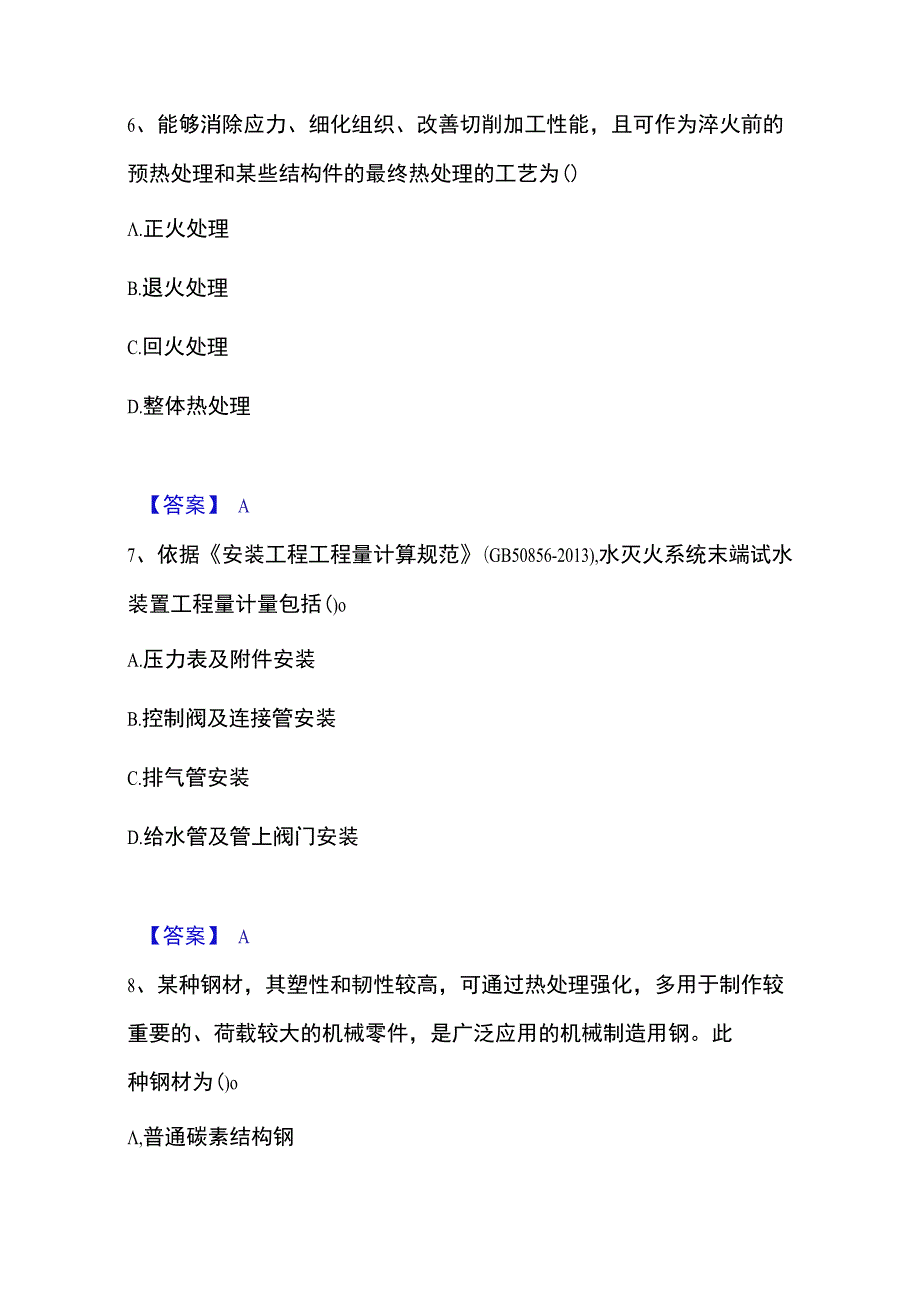 6、能够消除应力、细化组织、改善切削加工性能，且可作为淬火前的预热处理和某些结构件的最终热处理的工艺为()

A.正火处理

B.退火处理

C.回火处理

D.整体热处理

【答案】 A

7、依据《安装工程工程量计算规范》(GB50856-2013),水灭火系统末端试水装置工程量计量包括()o

A.压力表及附件安装

B.控制阀及连接管安装

C.排气管安装

D.给水管及管上阀门安装

【答案】 A

8、某种钢材，其塑性和韧性较高，可通过热处理强化，多用于制作较重要的、荷载较大的机械零件，是广泛应用的机械制造用钢。此种钢材为()o

A,普通碳素结构钢